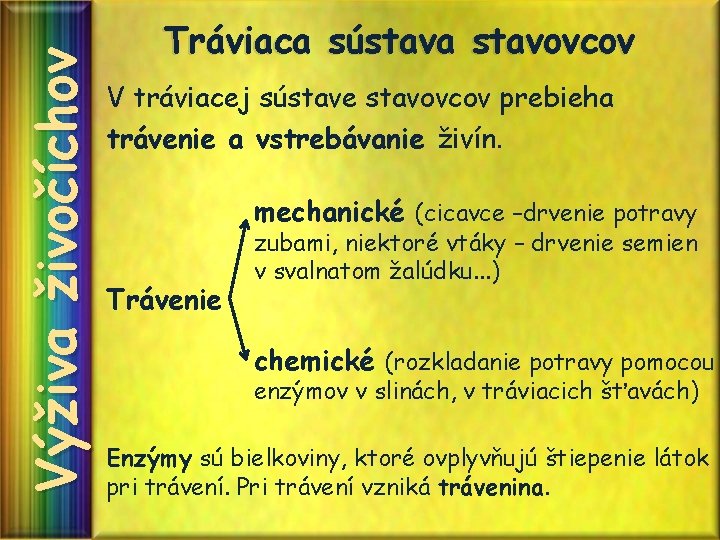 Výživa živočíchov

Tráviaca sústava stavovcov

V tráviacej sústave stavovcov prebieha trávenie a vstrebávanie živín.

Trávenie

mechanické (cicavce –drvenie potravy zubami, niektoré vtáky – drvenie semien v svalnatom žalúdku...)

chemické (rozkladanie potravy pomocou enzýmov v slinách, v tráviacich šťavách)

Enzýmy sú bielkoviny, ktoré ovplyvňujú štiepenie látok pri trávení. Pri trávení vzniká trávenina.